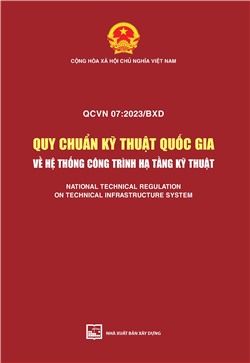 CỘNG HÒA XÃ HỘI CHỦ NGHĨA VIỆT NAM

QCVN 07:2023/BXD

QUY CHUẨN KỸ THUẬT QUỐC GIA
VỀ HỆ THỐNG CÔNG TRÌNH HẠ TẦNG KỸ THUẬT

NATIONAL TECHNICAL REGULATION
ON TECHNICAL INFRASTRUCTURE SYSTEM

NHÀ XUẤT BẢN XÂY DỰNG